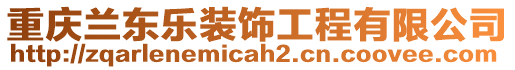 重庆兰东乐装饰工程有限公司
http://zqarlenemicah2.cn.coovee.com